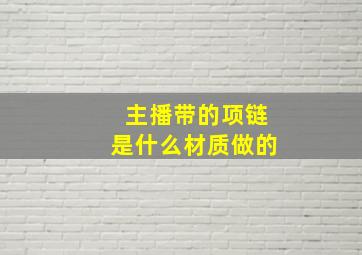 主播带的项链
是什么材质做的